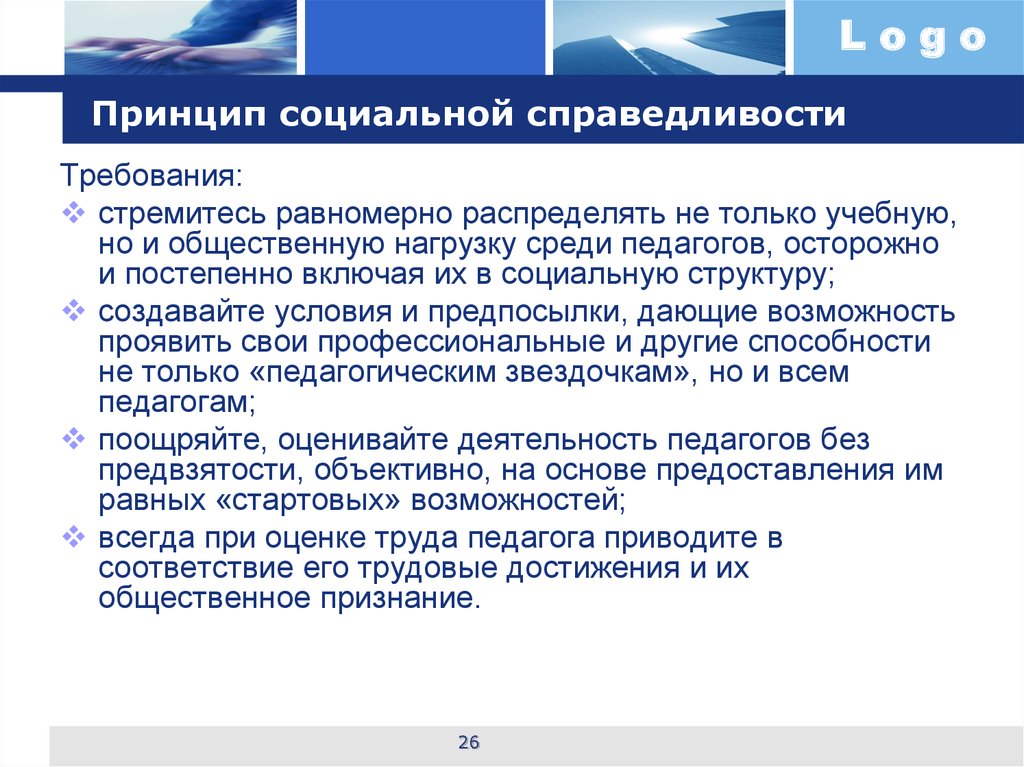 Logo

Принцип социальной справедливости

Требования:

❖ стремитесь равномерно распределять не только учебную, но и общественную нагрузку среди педагогов, осторожно и постепенно включая их в социальную структуру;

❖ создавайте условия и предпосылки, дающие возможность проявить свои профессиональные и другие способности не только «педагогическим звездочкам», но и всем педагогам;

❖ поощряйте, оценивайте деятельность педагогов без предвзятости, объективно, на основе предоставления им равных «стартовых» возможностей;

❖ всегда при оценке труда педагога приводите в соответствие его трудовые достижения и их общественное признание.

26